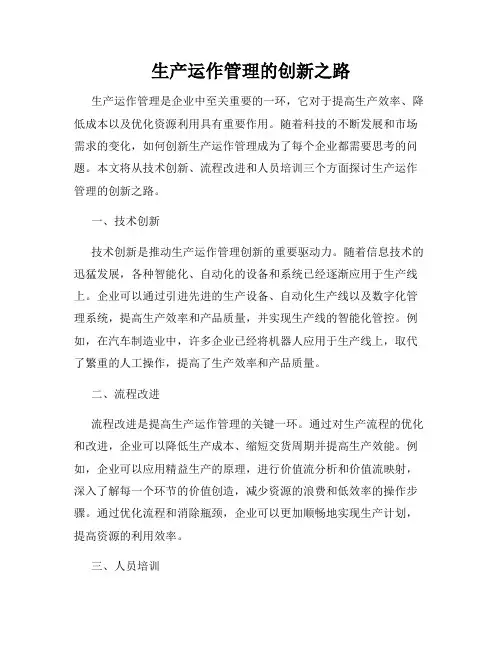 生产运作管理的创新之路

生产运作管理是企业中至关重要的一环，它对于提高生产效率、降低成本以及优化资源利用具有重要作用。随着科技的不断发展和市场需求的变化，如何创新生产运作管理成为了每个企业都需要思考的问题。本文将从技术创新、流程改进和人员培训三个方面探讨生产运作管理的创新之路。

一、技术创新

技术创新是推动生产运作管理创新的重要驱动力。随着信息技术的迅猛发展，各种智能化、自动化的设备和系统已经逐渐应用于生产线上。企业可以通过引进先进的生产设备、自动化生产线以及数字化管理系统，提高生产效率和产品质量，并实现生产线的智能化管控。例如，在汽车制造业中，许多企业已经将机器人应用于生产线上，取代了繁重的人工操作，提高了生产效率和产品质量。

二、流程改进

流程改进是提高生产运作管理的关键一环。通过对生产流程的优化和改进，企业可以降低生产成本、缩短交货周期并提高生产效能。例如，企业可以应用精益生产的原理，进行价值流分析和价值流映射，深入了解每一个环节的价值创造，减少资源的浪费和低效率的操作步骤。通过优化流程和消除瓶颈，企业可以更加顺畅地实现生产计划，提高资源的利用效率。

三、人员培训